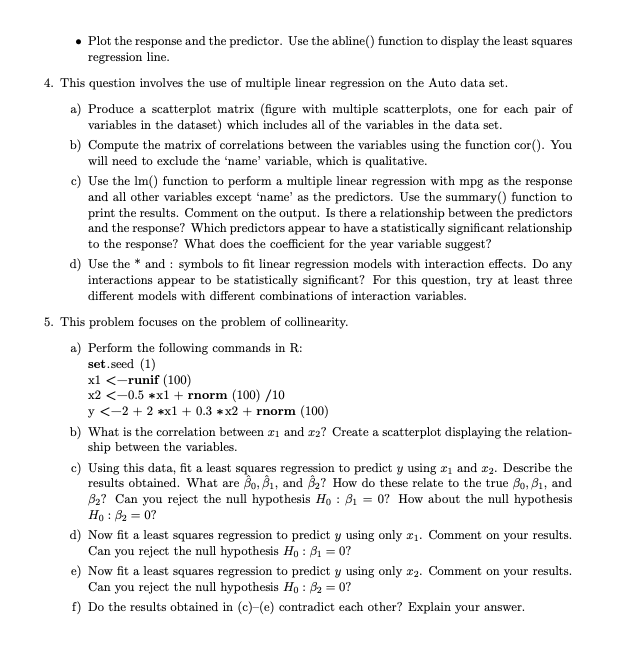 • Plot the response and the predictor. Use the abline() function to display the least squares regression line.

4. This question involves the use of multiple linear regression on the Auto data set.

a) Produce a scatterplot matrix (figure with multiple scatterplots, one for each pair of variables in the dataset) which includes all of the variables in the data set.

b) Compute the matrix of correlations between the variables using the function cor(). You will need to exclude the 'name' variable, which is qualitative.

c) Use the lm() function to perform a multiple linear regression with mpg as the response and all other variables except 'name' as the predictors. Use the summary() function to print the results. Comment on the output. Is there a relationship between the predictors and the response? Which predictors appear to have a statistically significant relationship to the response? What does the coefficient for the year variable suggest?

d) Use the * and : symbols to fit linear regression models with interaction effects. Do any interactions appear to be statistically significant? For this question, try at least three different models with different combinations of interaction variables.

5. This problem focuses on the problem of collinearity.

a) Perform the following commands in R:
set.seed (1)
x1 <−runif (100)
x2 <−0.5 ∗x1 + rnorm (100) /10
y <−2 + 2 ∗x1 + 0.3 ∗x2 + rnorm (100)

b) What is the correlation between $x_1$ and $x_2$? Create a scatterplot displaying the relationship between the variables.

c) Using this data, fit a least squares regression to predict $y$ using $x_1$ and $x_2$. Describe the results obtained. What are $\hat{\beta}_0, \hat{\beta}_1$, and $\hat{\beta}_2$? How do these relate to the true $\beta_0, \beta_1$, and $\beta_2$? Can you reject the null hypothesis $H_0 : \beta_1 = 0$? How about the null hypothesis $H_0 : \beta_2 = 0$?

d) Now fit a least squares regression to predict $y$ using only $x_1$. Comment on your results. Can you reject the null hypothesis $H_0 : \beta_1 = 0$?

e) Now fit a least squares regression to predict $y$ using only $x_2$. Comment on your results. Can you reject the null hypothesis $H_0 : \beta_2 = 0$?

f) Do the results obtained in (c)–(e) contradict each other? Explain your answer.